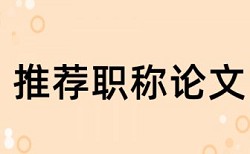 推荐职称论文